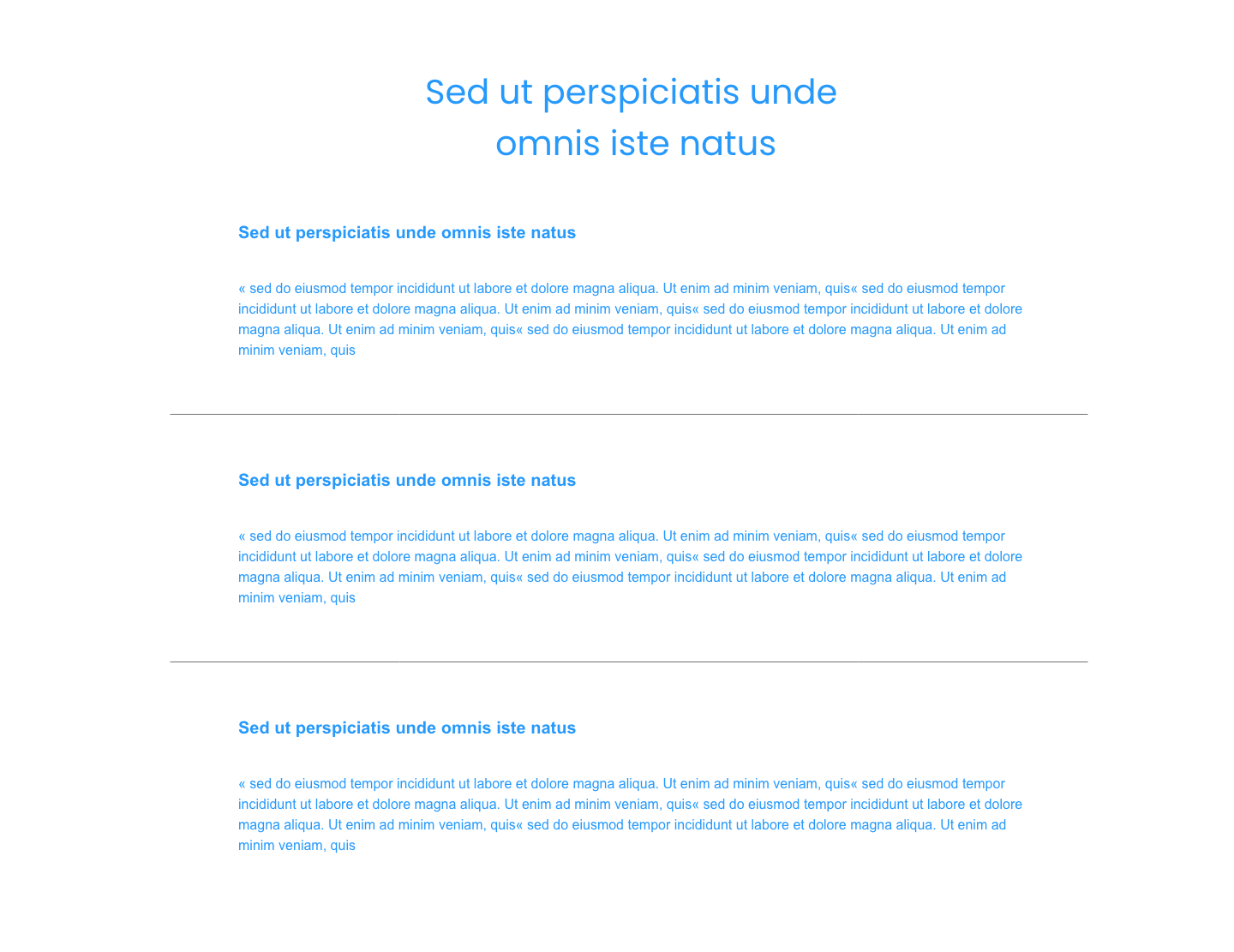 Sed ut perspiciatis unde omnis iste natus

Sed ut perspiciatis unde omnis iste natus

« sed do eiusmod tempor incididunt ut labore et dolore magna aliqua. Ut enim ad minim veniam, quis« sed do eiusmod tempor incididunt ut labore et dolore magna aliqua. Ut enim ad minim veniam, quis« sed do eiusmod tempor incididunt ut labore et dolore magna aliqua. Ut enim ad minim veniam, quis« sed do eiusmod tempor incididunt ut labore et dolore magna aliqua. Ut enim ad minim veniam, quis

Sed ut perspiciatis unde omnis iste natus

« sed do eiusmod tempor incididunt ut labore et dolore magna aliqua. Ut enim ad minim veniam, quis« sed do eiusmod tempor incididunt ut labore et dolore magna aliqua. Ut enim ad minim veniam, quis« sed do eiusmod tempor incididunt ut labore et dolore magna aliqua. Ut enim ad minim veniam, quis« sed do eiusmod tempor incididunt ut labore et dolore magna aliqua. Ut enim ad minim veniam, quis

Sed ut perspiciatis unde omnis iste natus

« sed do eiusmod tempor incididunt ut labore et dolore magna aliqua. Ut enim ad minim veniam, quis« sed do eiusmod tempor incididunt ut labore et dolore magna aliqua. Ut enim ad minim veniam, quis« sed do eiusmod tempor incididunt ut labore et dolore magna aliqua. Ut enim ad minim veniam, quis« sed do eiusmod tempor incididunt ut labore et dolore magna aliqua. Ut enim ad minim veniam, quis